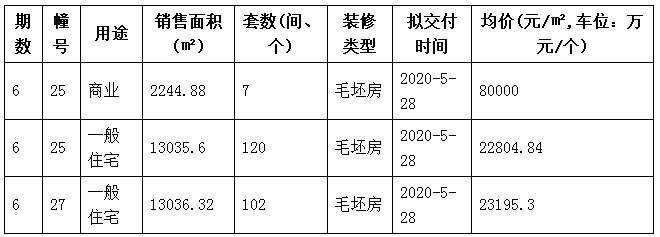 | 期数 | 幢号 | 用途 | 销售面积（㎡） | 套数(间、个) | 装修类型 | 拟交付时间 | 均价(元/㎡,车位：万元/个) |
|---|---|---|---|---|---|---|---|
| 6 | 25 | 商业 | 2244.88 | 7 | 毛坯房 | 2020-5-28 | 80000 |
| 6 | 25 | 一般住宅 | 13035.6 | 120 | 毛坯房 | 2020-5-28 | 22804.84 |
| 6 | 27 | 一般住宅 | 13036.32 | 102 | 毛坯房 | 2020-5-28 | 23195.3 |